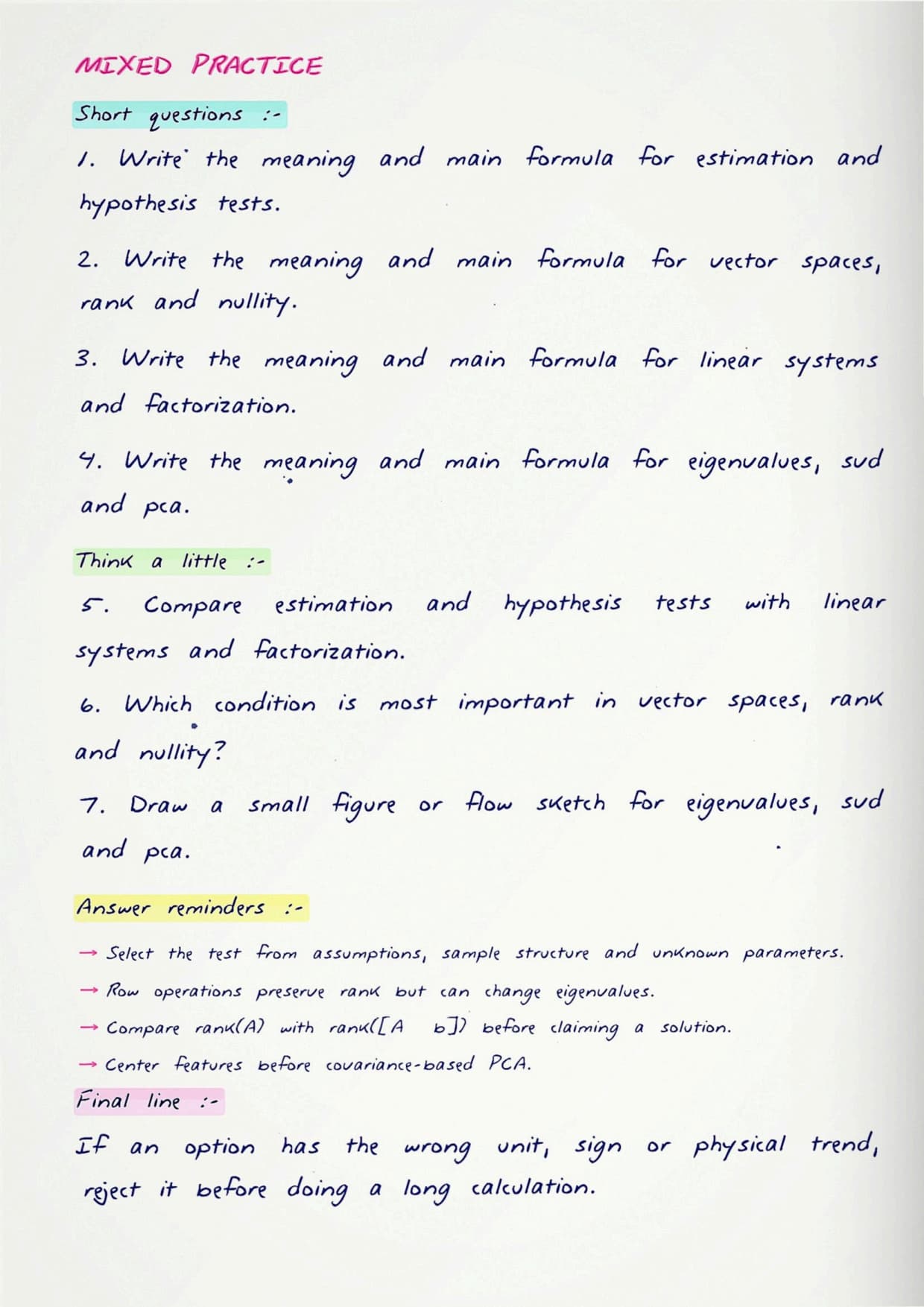 MIXED PRACTICE

Short questions :-

1. Write the meaning and main formula for estimation and hypothesis tests.

2. Write the meaning and main formula for vector spaces, rank and nullity.

3. Write the meaning and main formula for linear systems and factorization.

4. Write the meaning and main formula for eigenvalues, svd and pca.

Think a little :-

5. Compare estimation and hypothesis tests with linear systems and factorization.

6. Which condition is most important in vector spaces, rank and nullity?

7. Draw a small figure or flow sketch for eigenvalues, svd and pca.

Answer reminders :-

→ Select the test from assumptions, sample structure and unknown parameters.
→ Row operations preserve rank but can change eigenvalues.
→ Compare rank(A) with rank([A b]) before claiming a solution.
→ Center features before covariance-based PCA.

Final line :-

If an option has the wrong unit, sign or physical trend, reject it before doing a long calculation.